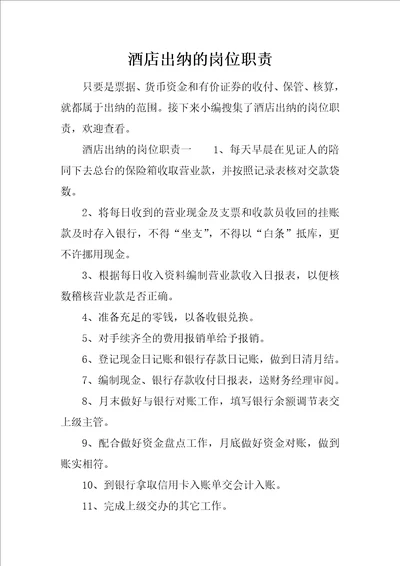 酒店出纳的岗位职责

只要是票据、货币资金和有价证券的收付、保管、核算，就都属于出纳的范围。接下来小编搜集了酒店出纳的岗位职责，欢迎查看。

酒店出纳的岗位职责一　　1、每天早晨在见证人的陪同下去总台的保险箱收取营业款，并按照记录表核对交款袋数。

2、将每日收到的营业现金及支票和收款员收回的挂账款及时存入银行，不得“坐支”，不得以“白条”抵库，更不许挪用现金。

3、根据每日收入资料编制营业款收入日报表，以便核数稽核营业款是否正确。

4、准备充足的零钱，以备收银兑换。

5、对手续齐全的费用报销单给予报销。

6、登记现金日记账和银行存款日记账，做到日清月结。

7、编制现金、银行存款收付日报表，送财务经理审阅。

8、月末做好与银行对账工作，填写银行余额调节表交上级主管。

9、配合做好资金盘点工作，月底做好资金对账，做到账实相符。

10、到银行拿取信用卡入账单交会计入账。

11、完成上级交办的其它工作。